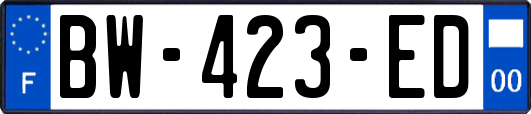 F
BW-423-ED
00